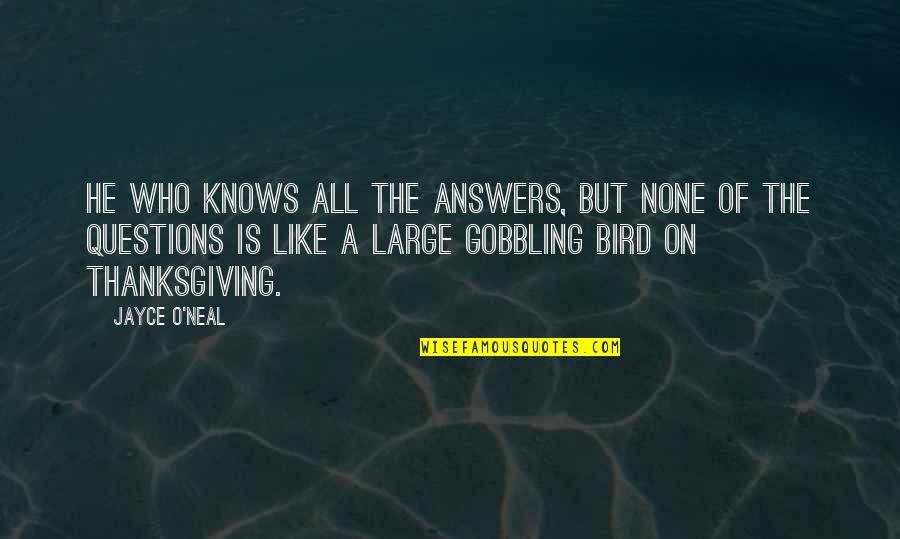 HE WHO KNOWS ALL THE ANSWERS, BUT NONE OF THE QUESTIONS IS LIKE A LARGE GOBBLING BIRD ON THANKSGIVING.

JAYCE O'NEAL

WISEFAMOUSQUOTES.COM